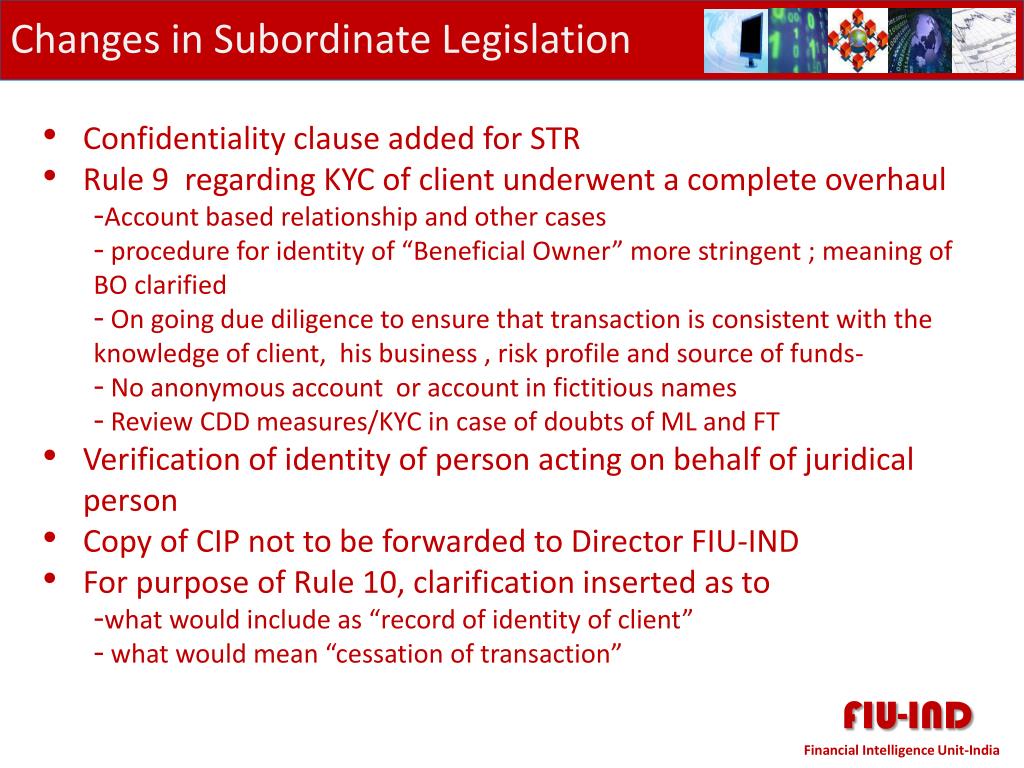 Changes in Subordinate Legislation

• Confidentiality clause added for STR
• Rule 9 regarding KYC of client underwent a complete overhaul
-Account based relationship and other cases
- procedure for identity of "Beneficial Owner" more stringent ; meaning of BO clarified
- On going due diligence to ensure that transaction is consistent with the knowledge of client, his business , risk profile and source of funds-
- No anonymous account or account in fictitious names
- Review CDD measures/KYC in case of doubts of ML and FT
• Verification of identity of person acting on behalf of juridical person
• Copy of CIP not to be forwarded to Director FIU-IND
• For purpose of Rule 10, clarification inserted as to
-what would include as "record of identity of client"
- what would mean "cessation of transaction"

FIU-IND
Financial Intelligence Unit-India